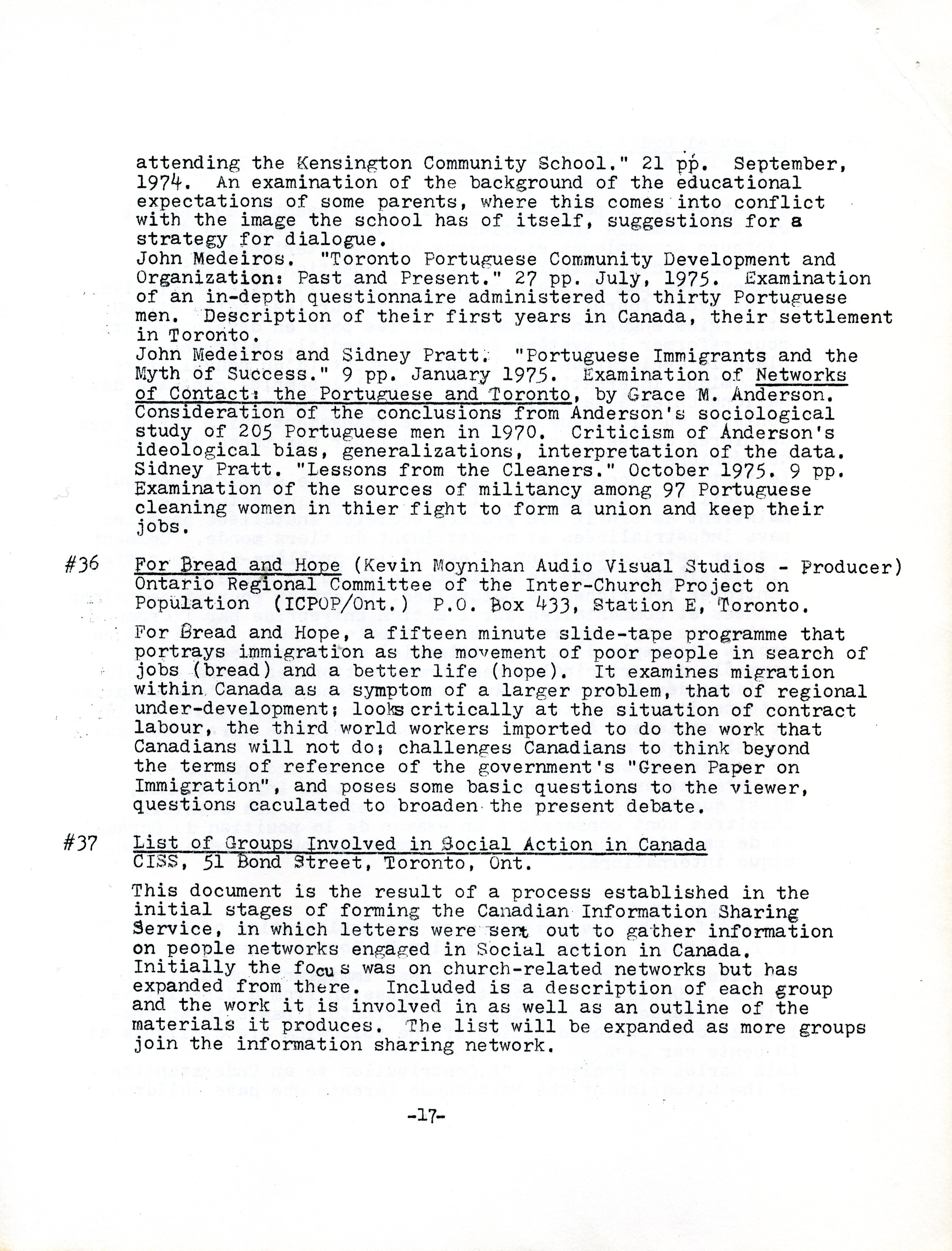 attending the Kensington Community School." 21 pp. September, 1974. An examination of the background of the educational expectations of some parents, where this comes into conflict with the image the school has of itself, suggestions for a strategy for dialogue.

John Medeiros. "Toronto Portuguese Community Development and Organization: Past and Present." 27 pp. July, 1975. Examination of an in-depth questionnaire administered to thirty Portuguese men. Description of their first years in Canada, their settlement in Toronto.

John Medeiros and Sidney Pratt. "Portuguese Immigrants and the Myth of Success." 9 pp. January 1975. Examination of Networks of Contact: the Portuguese and Toronto, by Grace M. Anderson. Consideration of the conclusions from Anderson's sociological study of 205 Portuguese men in 1970. Criticism of Anderson's ideological bias, generalizations, interpretation of the data.

Sidney Pratt. "Lessons from the Cleaners." October 1975. 9 pp. Examination of the sources of militancy among 97 Portuguese cleaning women in thier fight to form a union and keep their jobs.

#36 For Bread and Hope (Kevin Moynihan Audio Visual Studios - Producer)
Ontario Regional Committee of the Inter-Church Project on Population (ICPOP/Ont.) P.O. Box 433, Station E, Toronto.

For Bread and Hope, a fifteen minute slide-tape programme that portrays immigration as the movement of poor people in search of jobs (bread) and a better life (hope). It examines migration within Canada as a symptom of a larger problem, that of regional under-development; looks critically at the situation of contract labour, the third world workers imported to do the work that Canadians will not do; challenges Canadians to think beyond the terms of reference of the government's "Green Paper on Immigration", and poses some basic questions to the viewer, questions caculated to broaden the present debate.

#37 List of Groups Involved in Social Action in Canada
CISS, 51 Bond Street, Toronto, Ont.

This document is the result of a process established in the initial stages of forming the Canadian Information Sharing Service, in which letters were sent out to gather information on people networks engaged in Social action in Canada. Initially the focus was on church-related networks but has expanded from there. Included is a description of each group and the work it is involved in as well as an outline of the materials it produces. The list will be expanded as more groups join the information sharing network.

-17-